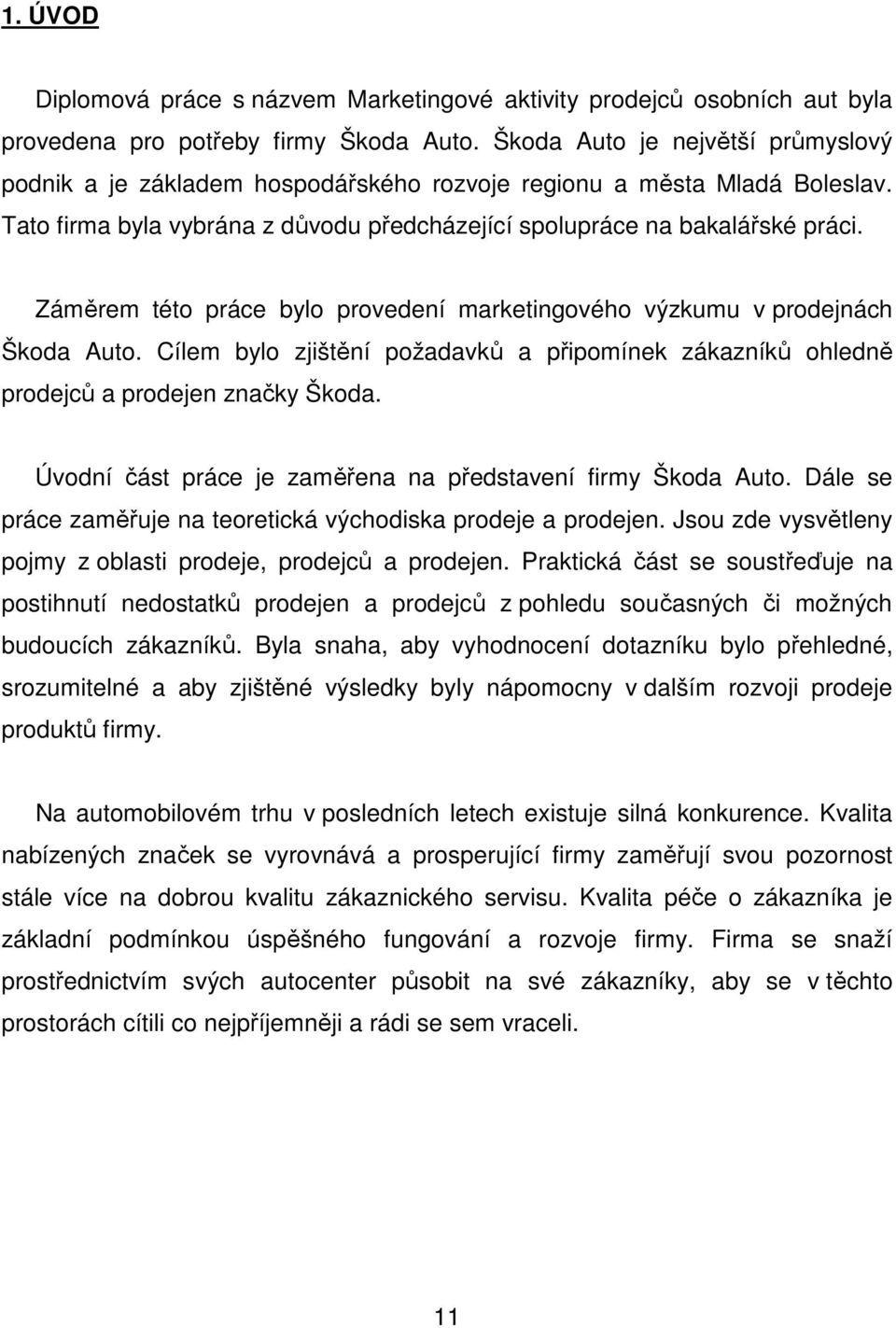 1. ÚVOD

Diplomová práce s názvem Marketingové aktivity prodejců osobních aut byla provedena pro potřeby firmy Škoda Auto. Škoda Auto je největší průmyslový podnik a je základem hospodářského rozvoje regionu a města Mladá Boleslav. Tato firma byla vybrána z důvodu předcházející spolupráce na bakalářské práci.

Záměrem této práce bylo provedení marketingového výzkumu v prodejnách Škoda Auto. Cílem bylo zjištění požadavků a připomínek zákazníků ohledně prodejců a prodejen značky Škoda.

Úvodní část práce je zaměřena na představení firmy Škoda Auto. Dále se práce zaměřuje na teoretická východiska prodeje a prodejen. Jsou zde vysvětleny pojmy z oblasti prodeje, prodejců a prodejen. Praktická část se soustřeďuje na postihnutí nedostatků prodejen a prodejců z pohledu současných či možných budoucích zákazníků. Byla snaha, aby vyhodnocení dotazníku bylo přehledné, srozumitelné a aby zjištěné výsledky byly nápomocny v dalším rozvoji prodeje produktů firmy.

Na automobilovém trhu v posledních letech existuje silná konkurence. Kvalita nabízených značek se vyrovnává a prosperující firmy zaměřují svou pozornost stále více na dobrou kvalitu zákaznického servisu. Kvalita péče o zákazníka je základní podmínkou úspěšného fungování a rozvoje firmy. Firma se snaží prostřednictvím svých autocenter působit na své zákazníky, aby se v těchto prostorách cítili co nejpříjemněji a rádi se sem vraceli.

11